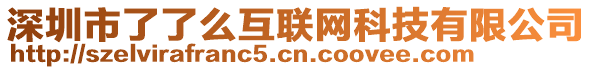 深圳市了了么互联网科技有限公司
http://szelvirafranc5.cn.coovee.com